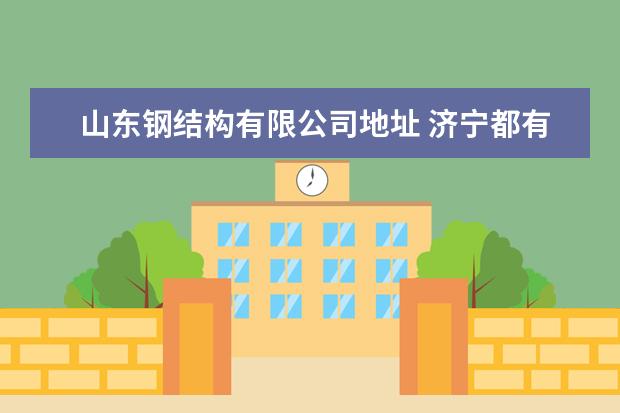 山东钢结构有限公司地址 济宁都有